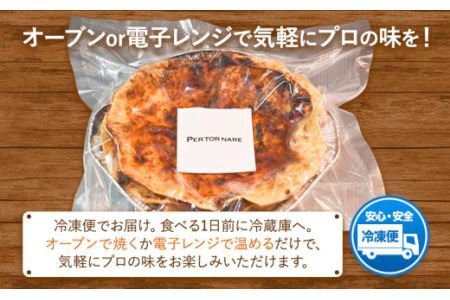 オーブンor電子レンジで気軽にプロの味を！

PERTORNARE

冷凍便でお届け。食べる1日前に冷蔵庫へ。
オーブンで焼くか電子レンジで温めるだけで、
気軽にプロの味をお楽しみいただけます。

安心・安全
冷凍便